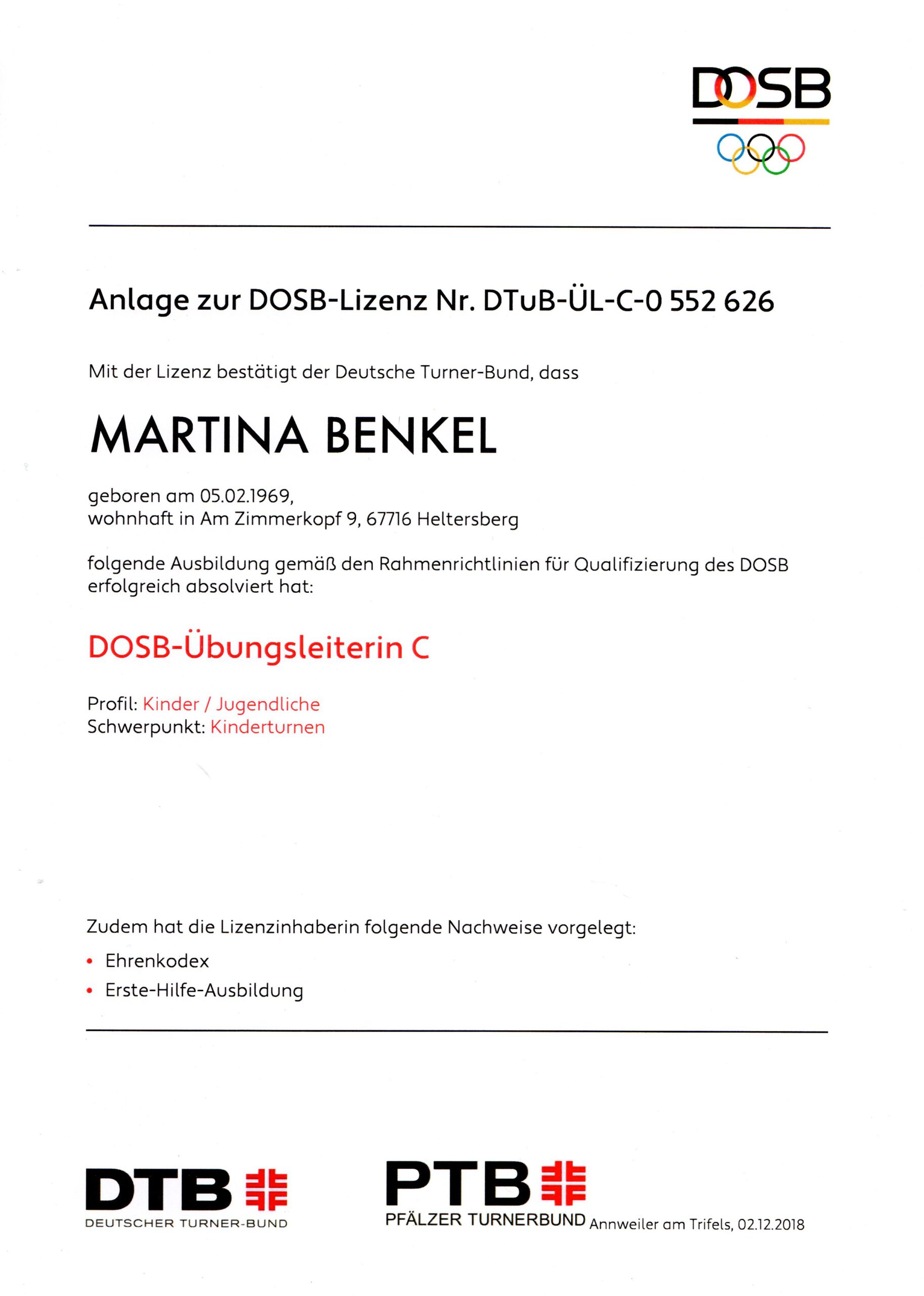 DOSB

Anlage zur DOSB-Lizenz Nr. DTuB-ÜL-C-0 552 626

Mit der Lizenz bestätigt der Deutsche Turner-Bund, dass

MARTINA BENKEL

geboren am 05.02.1969,
wohnhaft in Am Zimmerkopf 9, 67716 Heltersberg

folgende Ausbildung gemäß den Rahmenrichtlinien für Qualifizierung des DOSB erfolgreich absolviert hat:

DOSB-Übungsleiterin C

Profil: Kinder / Jugendliche
Schwerpunkt: Kinderturnen

Zudem hat die Lizenzinhaberin folgende Nachweise vorgelegt:

• Ehrenkodex
• Erste-Hilfe-Ausbildung

DTB
DEUTSCHER TURNER-BUND

PTB
PFÄLZER TURNERBUND

Annweiler am Trifels, 02.12.2018